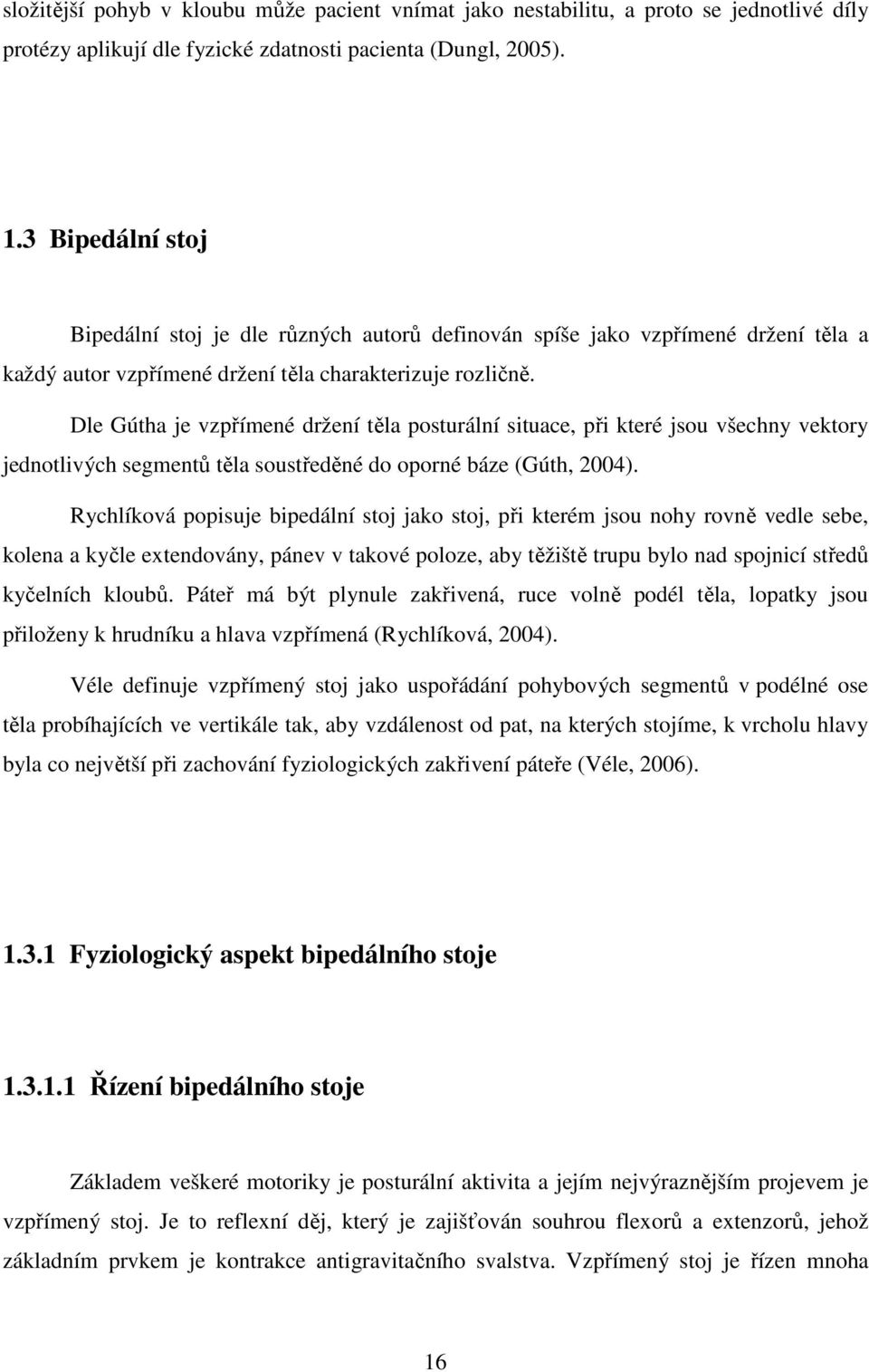 složitější pohyb v kloubu může pacient vnímat jako nestabilitu, a proto se jednotlivé díly protézy aplikují dle fyzické zdatnosti pacienta (Dungl, 2005).

1.3 Bipedální stoj

Bipedální stoj je dle různých autorů definován spíše jako vzpřímené držení těla a každý autor vzpřímené držení těla charakterizuje rozličně.

Dle Gútha je vzpřímené držení těla posturální situace, při které jsou všechny vektory jednotlivých segmentů těla soustředěné do oporné báze (Gúth, 2004).

Rychlíková popisuje bipedální stoj jako stoj, při kterém jsou nohy rovně vedle sebe, kolena a kyčle extendovány, pánev v takové poloze, aby těžiště trupu bylo nad spojnicí středů kyčelních kloubů. Páteř má být plynule zakřivená, ruce volně podél těla, lopatky jsou přiloženy k hrudníku a hlava vzpřímená (Rychlíková, 2004).

Véle definuje vzpřímený stoj jako uspořádání pohybových segmentů v podélné ose těla probíhajících ve vertikále tak, aby vzdálenost od pat, na kterých stojíme, k vrcholu hlavy byla co největší při zachování fyziologických zakřivení páteře (Véle, 2006).

1.3.1 Fyziologický aspekt bipedálního stoje

1.3.1.1 Řízení bipedálního stoje

Základem veškeré motoriky je posturální aktivita a jejím nejvýraznějším projevem je vzpřímený stoj. Je to reflexní děj, který je zajišťován souhrou flexorů a extenzorů, jehož základním prvkem je kontrakce antigravitačního svalstva. Vzpřímený stoj je řízen mnoha

16